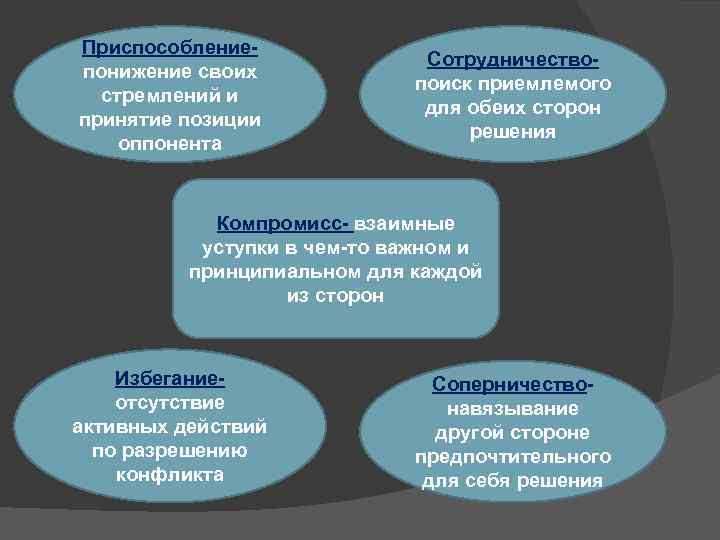 Приспособление- понижение своих стремлений и принятие позиции оппонента

Сотрудничество- поиск приемлемого для обеих сторон решения

Компромисс- взаимные уступки в чем-то важном и принципиальном для каждой из сторон

Избегание- отсутствие активных действий по разрешению конфликта

Соперничество- навязывание другой стороне предпочтительного для себя решения